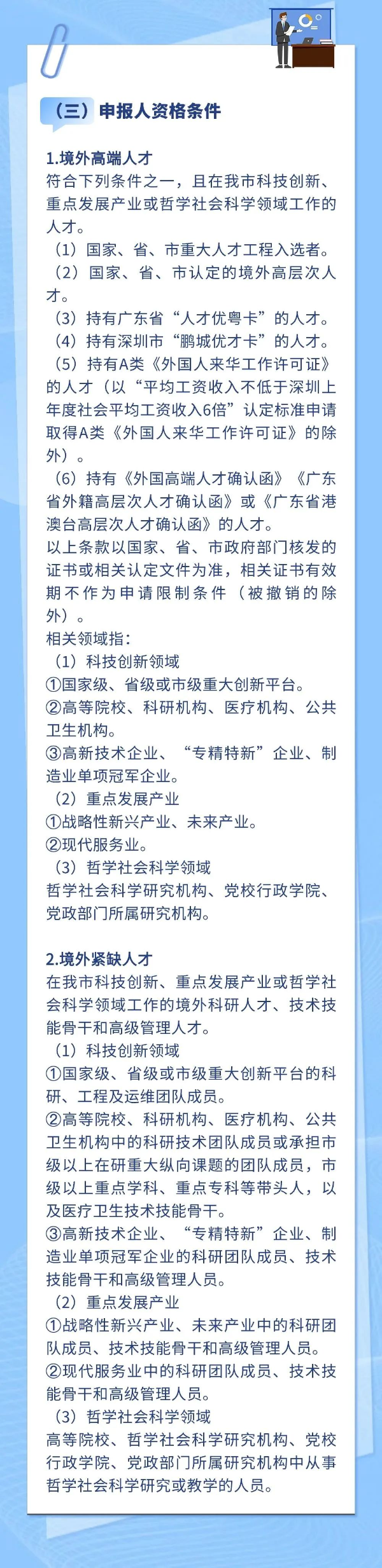 （三）申报人资格条件

1.境外高端人才
符合下列条件之一，且在我市科技创新、重点发展产业或哲学社会科学领域工作的人才。
（1）国家、省、市重大人才工程入选者。
（2）国家、省、市认定的境外高层次人才。
（3）持有广东省“人才优粤卡”的人才。
（4）持有深圳市“鹏城优才卡”的人才。
（5）持有A类《外国人来华工作许可证》的人才（以“平均工资收入不低于深圳上年度社会平均工资收入6倍”认定标准申请取得A类《外国人来华工作许可证》的除外）。
（6）持有《外国高端人才确认函》《广东省外籍高层次人才确认函》或《广东省港澳台高层次人才确认函》的人才。
以上条款以国家、省、市政府部门核发的证书或相关认定文件为准，相关证书有效期不作为申请限制条件（被撤销的除外）。
相关领域指：
（1）科技创新领域
①国家级、省级或市级重大创新平台。
②高等院校、科研机构、医疗机构、公共卫生机构。
③高新技术企业、“专精特新”企业、制造业单项冠军企业。
（2）重点发展产业
①战略性新兴产业、未来产业。
②现代服务业。
（3）哲学社会科学领域
哲学社会科学研究机构、党校行政学院、党政部门所属研究机构。

2.境外紧缺人才
在我市科技创新、重点发展产业或哲学社会科学领域工作的境外科研人才、技术技能骨干和高级管理人才。
（1）科技创新领域
①国家级、省级或市级重大创新平台的科研、工程及运维团队成员。
②高等院校、科研机构、医疗机构、公共卫生机构中的科研技术团队成员或承担市级以上在研重大纵向课题的团队成员，市级以上重点学科、重点专科等带头人，以及医疗卫生技术技能骨干。
③高新技术企业、“专精特新”企业、制造业单项冠军企业的科研团队成员、技术技能骨干和高级管理人员。
（2）重点发展产业
①战略性新兴产业、未来产业中的科研团队成员、技术技能骨干和高级管理人员。
②现代服务业中的科研团队成员、技术技能骨干和高级管理人员。
（3）哲学社会科学领域
高等院校、哲学社会科学研究机构、党校行政学院、党政部门所属研究机构中从事哲学社会科学研究或教学的人员。